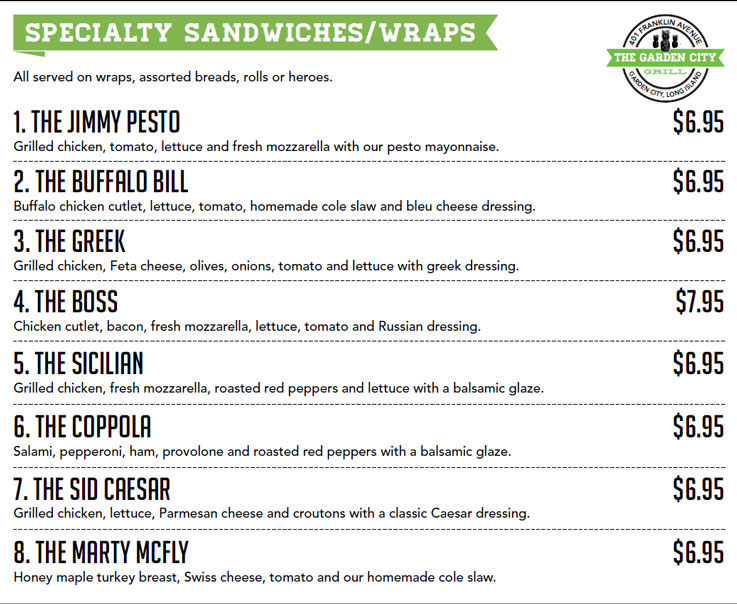 SPECIALTY SANDWICHES/WRAPS

401 FRANKLIN AVENUE
THE GARDEN CITY
GRILL
GARDEN CITY, LONG ISLAND

All served on wraps, assorted breads, rolls or heroes.

1. THE JIMMY PESTO $6.95
Grilled chicken, tomato, lettuce and fresh mozzarella with our pesto mayonnaise.

2. THE BUFFALO BILL $6.95
Buffalo chicken cutlet, lettuce, tomato, homemade cole slaw and bleu cheese dressing.

3. THE GREEK $6.95
Grilled chicken, Feta cheese, olives, onions, tomato and lettuce with greek dressing.

4. THE BOSS $7.95
Chicken cutlet, bacon, fresh mozzarella, lettuce, tomato and Russian dressing.

5. THE SICILIAN $6.95
Grilled chicken, fresh mozzarella, roasted red peppers and lettuce with a balsamic glaze.

6. THE COPPOLA $6.95
Salami, pepperoni, ham, provolone and roasted red peppers with a balsamic glaze.

7. THE SID CAESAR $6.95
Grilled chicken, lettuce, Parmesan cheese and croutons with a classic Caesar dressing.

8. THE MARTY MCFLY $6.95
Honey maple turkey breast, Swiss cheese, tomato and our homemade cole slaw.